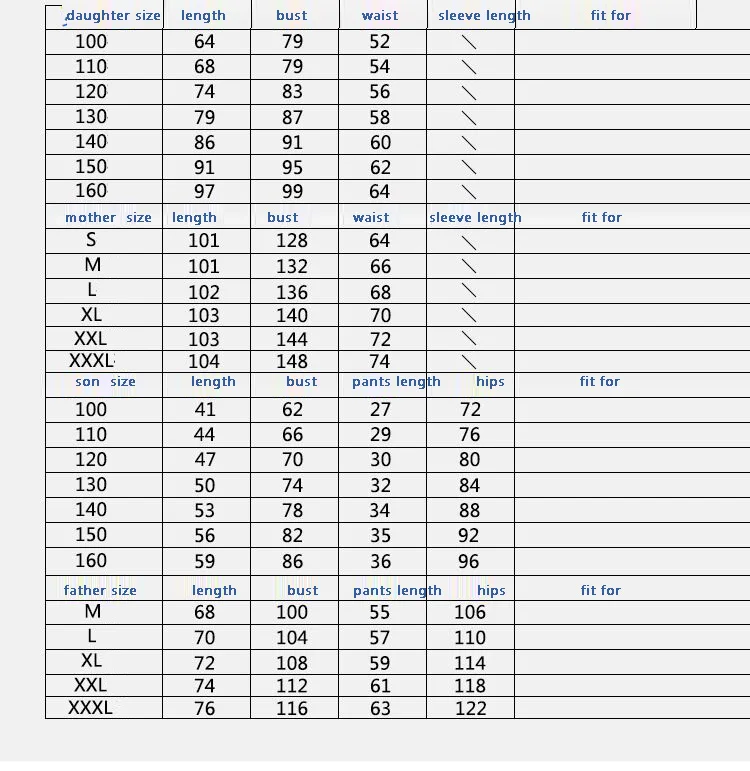 | daughter size | length | bust | waist | sleeve length | fit for |
|---|---|---|---|---|---|
| 100 | 64 | 79 | 52 | \ | |
| 110 | 68 | 79 | 54 | \ | |
| 120 | 74 | 83 | 56 | \ | |
| 130 | 79 | 87 | 58 | \ | |
| 140 | 86 | 91 | 60 | \ | |
| 150 | 91 | 95 | 62 | \ | |
| 160 | 97 | 99 | 64 | \ | |
| mother size | length | bust | waist | sleeve length | fit for |
| S | 101 | 128 | 64 | \ | |
| M | 101 | 132 | 66 | \ | |
| L | 102 | 136 | 68 | \ | |
| XL | 103 | 140 | 70 | \ | |
| XXL | 103 | 144 | 72 | \ | |
| XXXL | 104 | 148 | 74 | \ | |
| son size | length | bust | pants length | hips | fit for |
| 100 | 41 | 62 | 27 | 72 | |
| 110 | 44 | 66 | 29 | 76 | |
| 120 | 47 | 70 | 30 | 80 | |
| 130 | 50 | 74 | 32 | 84 | |
| 140 | 53 | 78 | 34 | 88 | |
| 150 | 56 | 82 | 35 | 92 | |
| 160 | 59 | 86 | 36 | 96 | |
| father size | length | bust | pants length | hips | fit for |
| M | 68 | 100 | 55 | 106 | |
| L | 70 | 104 | 57 | 110 | |
| XL | 72 | 108 | 59 | 114 | |
| XXL | 74 | 112 | 61 | 118 | |
| XXXL | 76 | 116 | 63 | 122 | |